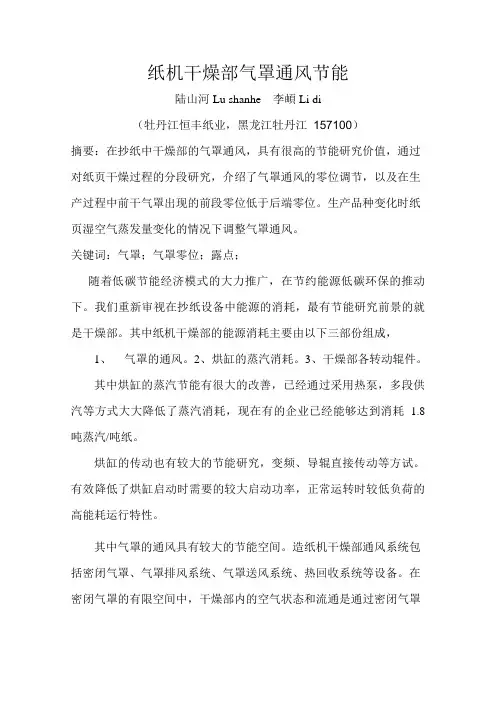 纸机干燥部气罩通风节能

陆山河 Lu shanhe 李頔 Li di

（牡丹江恒丰纸业，黑龙江牡丹江 157100）

摘要：在抄纸中干燥部的气罩通风，具有很高的节能研究价值，通过对纸页干燥过程的分段研究，介绍了气罩通风的零位调节，以及在生产过程中前干气罩出现的前段零位低于后端零位。生产品种变化时纸页湿空气蒸发量变化的情况下调整气罩通风。

关键词：气罩；气罩零位；露点；

随着低碳节能经济模式的大力推广，在节约能源低碳环保的推动下。我们重新审视在抄纸设备中能源的消耗，最有节能研究前景的就是干燥部。其中纸机干燥部的能源消耗主要由以下三部份组成，

1、 气罩的通风。2、烘缸的蒸汽消耗。3、干燥部各转动辊件。

其中烘缸的蒸汽节能有很大的改善，已经通过采用热泵，多段供汽等方式大大降低了蒸汽消耗，现在有的企业已经能够达到消耗 1.8 吨蒸汽/吨纸。

烘缸的传动也有较大的节能研究，变频、导辊直接传动等方试。有效降低了烘缸启动时需要的较大启动功率，正常运转时较低负荷的高能耗运行特性。

其中气罩的通风具有较大的节能空间。造纸机干燥部通风系统包括密闭气罩、气罩排风系统、气罩送风系统、热回收系统等设备。在密闭气罩的有限空间中，干燥部内的空气状态和流通是通过密闭气罩